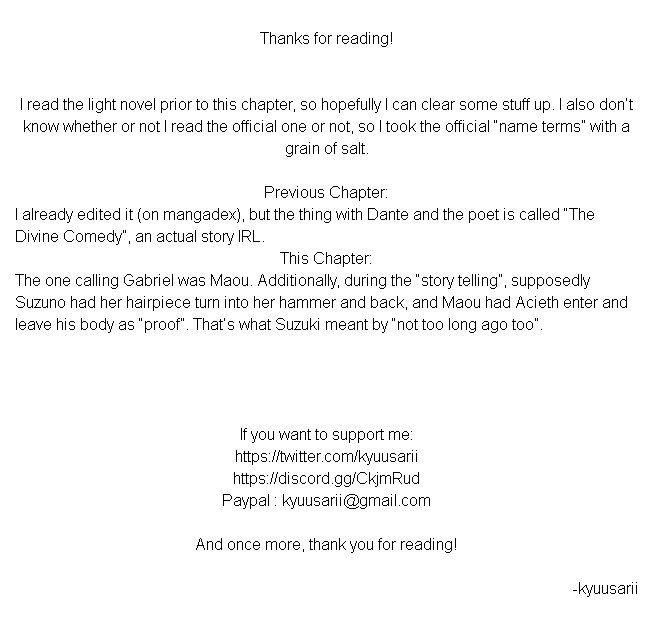 Thanks for reading!

I read the light novel prior to this chapter, so hopefully I can clear some stuff up. I also don't know whether or not I read the official one or not, so I took the official "name terms" with a grain of salt.

Previous Chapter:
I already edited it (on mangadex), but the thing with Dante and the poet is called "The Divine Comedy", an actual story IRL.
This Chapter:
The one calling Gabriel was Maou. Additionally, during the "story telling", supposedly Suzuno had her hairpiece turn into her hammer and back, and Maou had Acieth enter and leave his body as "proof". That's what Suzuki meant by "not too long ago too".

If you want to support me:
https://twitter.com/kyuusarii
https://discord.gg/CkjmRud
Paypal : kyuusarii@gmail.com

And once more, thank you for reading!

-kyuusarii